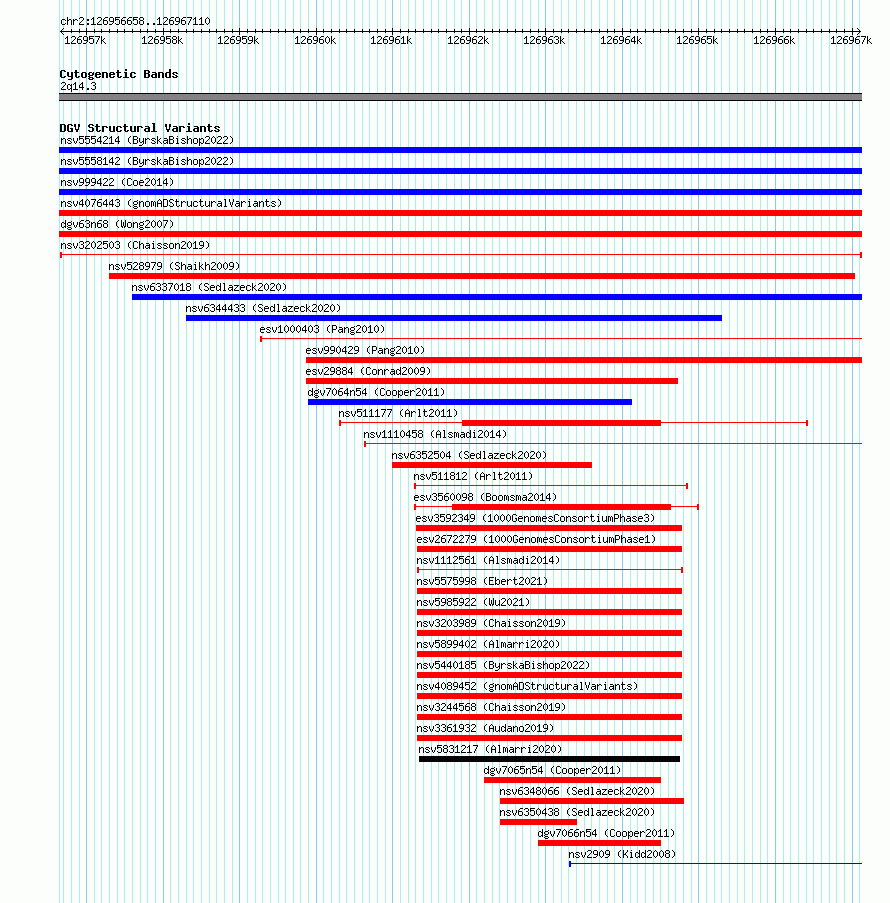 chr2:126956658..126967110

126957k 126958k 126959k 126960k 126961k 126962k 126963k 126964k 126965k 126966k 126967k

Cytogenetic Bands
2q14.3

DGV Structural Variants
nsv5554214 (ByrskaBishop2022)
nsv5558142 (ByrskaBishop2022)
nsv999422 (Coe2014)
nsv4076443 (gnomADStructuralVariants)
dgv63n68 (Wong2007)
nsv3202503 (Chaisson2019)
nsv528979 (Shaikh2009)
nsv6337018 (Sedlazeck2020)
nsv6344433 (Sedlazeck2020)
esv1000403 (Pang2010)
esv990429 (Pang2010)
esv29884 (Conrad2009)
dgv7064n54 (Cooper2011)
nsv511177 (Arlt2011)
nsv1110458 (Alsmadi2014)
nsv6352504 (Sedlazeck2020)
nsv511812 (Arlt2011)
esv3560098 (Boomsma2014)
esv3592349 (1000GenomesConsortiumPhase3)
esv2672279 (1000GenomesConsortiumPhase1)
nsv1112561 (Alsmadi2014)
nsv5575998 (Ebert2021)
nsv5985922 (Wu2021)
nsv3203989 (Chaisson2019)
nsv5899402 (Almarri2020)
nsv5440185 (ByrskaBishop2022)
nsv4089452 (gnomADStructuralVariants)
nsv3244568 (Chaisson2019)
nsv3361932 (Audano2019)
nsv5831217 (Almarri2020)
dgv7065n54 (Cooper2011)
nsv6348066 (Sedlazeck2020)
nsv6350438 (Sedlazeck2020)
dgv7066n54 (Cooper2011)
nsv2909 (Kidd2008)